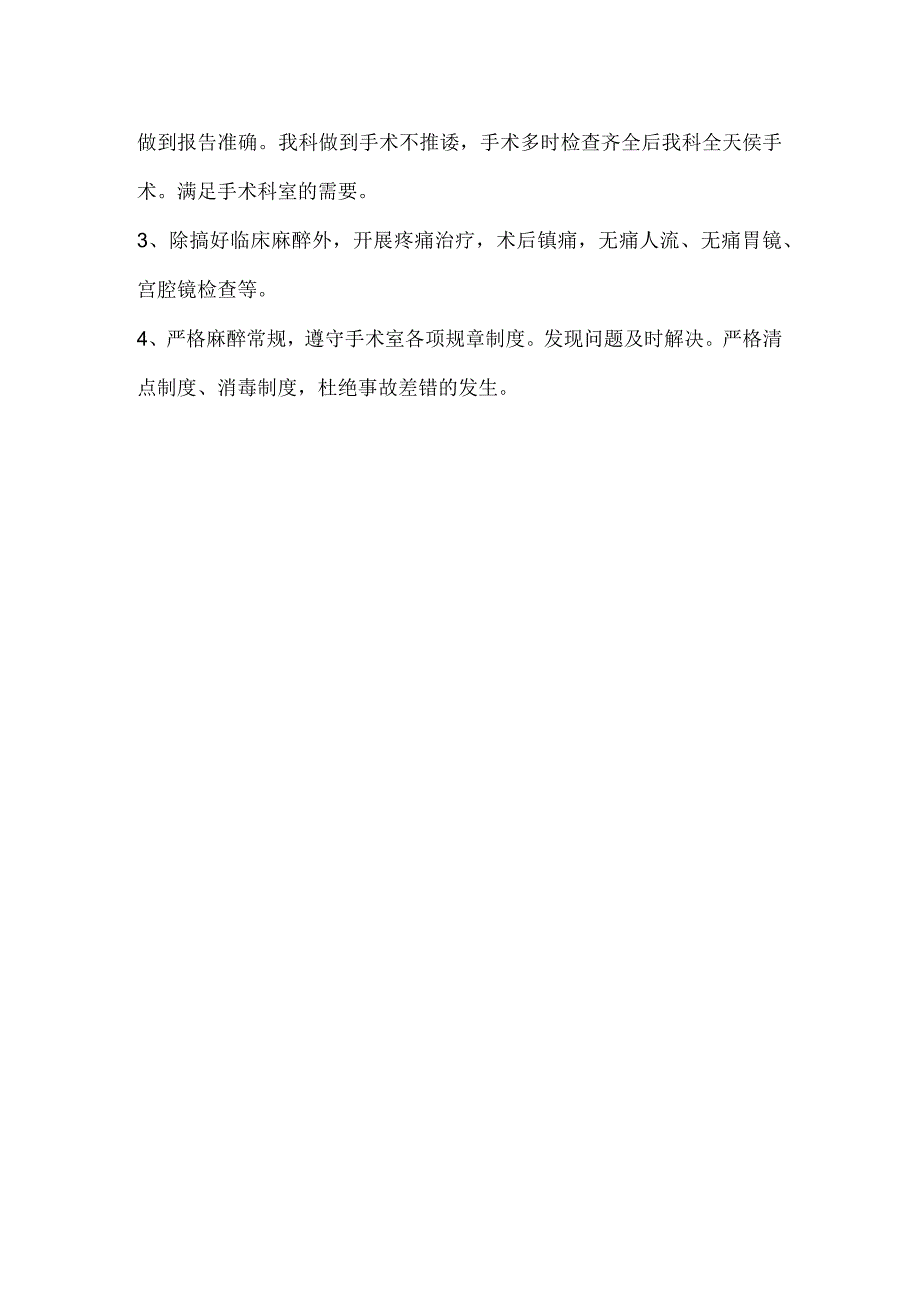 做到报告准确。我科做到手术不推诿，手术多时检查齐全后我科全天侯手术。满足手术科室的需要。

3、除搞好临床麻醉外，开展疼痛治疗，术后镇痛，无痛人流、无痛胃镜、宫腔镜检查等。

4、严格麻醉常规，遵守手术室各项规章制度。发现问题及时解决。严格清点制度、消毒制度，杜绝事故差错的发生。